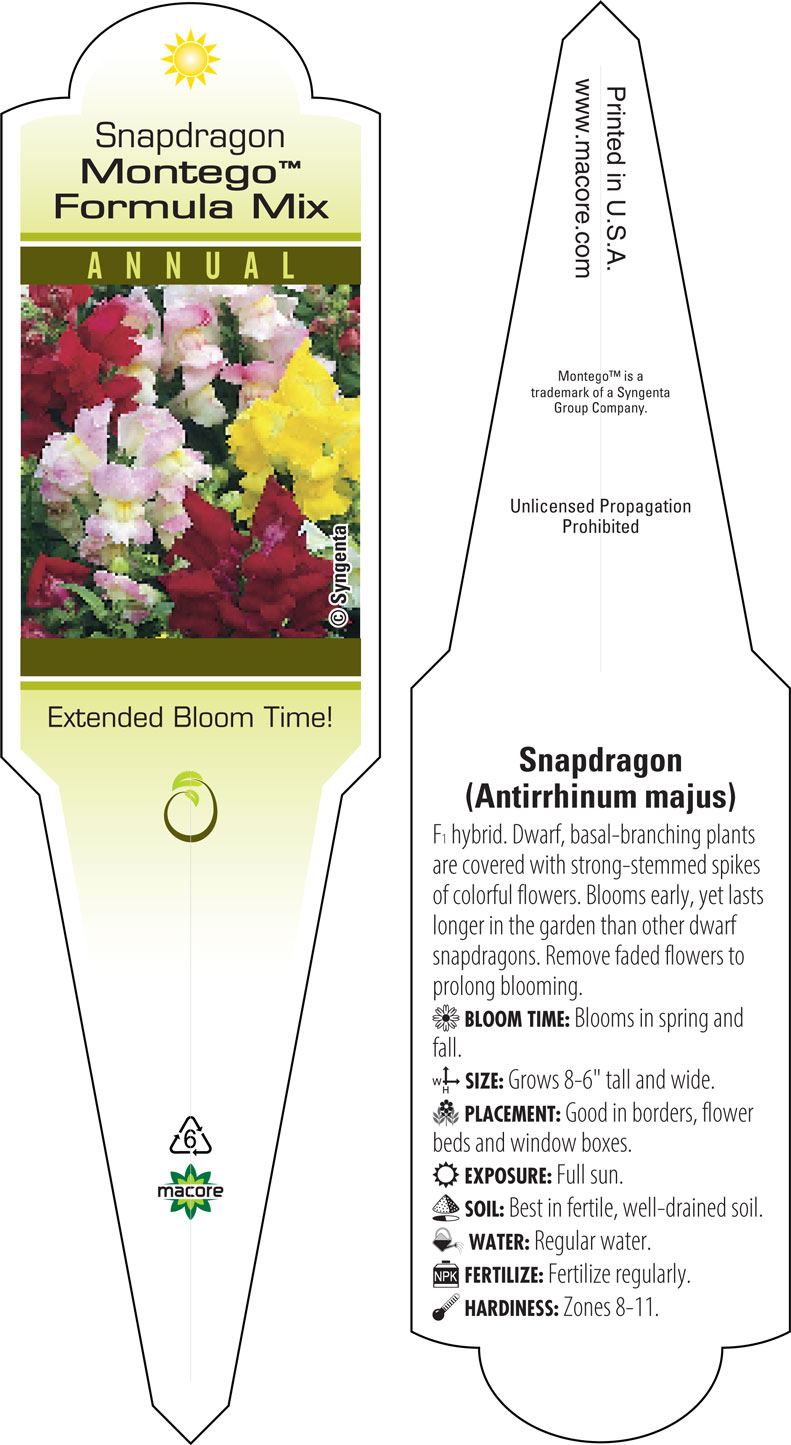 Snapdragon
Montego™
Formula Mix

ANNUAL

© Syngenta

Extended Bloom Time!

6

macore

Printed in U.S.A.
www.macore.com

Montego™ is a trademark of a Syngenta Group Company.

Unlicensed Propagation Prohibited

Snapdragon
(Antirrhinum majus)

F1 hybrid. Dwarf, basal-branching plants are covered with strong-stemmed spikes of colorful flowers. Blooms early, yet lasts longer in the garden than other dwarf snapdragons. Remove faded flowers to prolong blooming.

BLOOM TIME: Blooms in spring and fall.

W H SIZE: Grows 8-6" tall and wide.

PLACEMENT: Good in borders, flower beds and window boxes.

EXPOSURE: Full sun.

SOIL: Best in fertile, well-drained soil.

WATER: Regular water.

NPK FERTILIZE: Fertilize regularly.

HARDINESS: Zones 8-11.